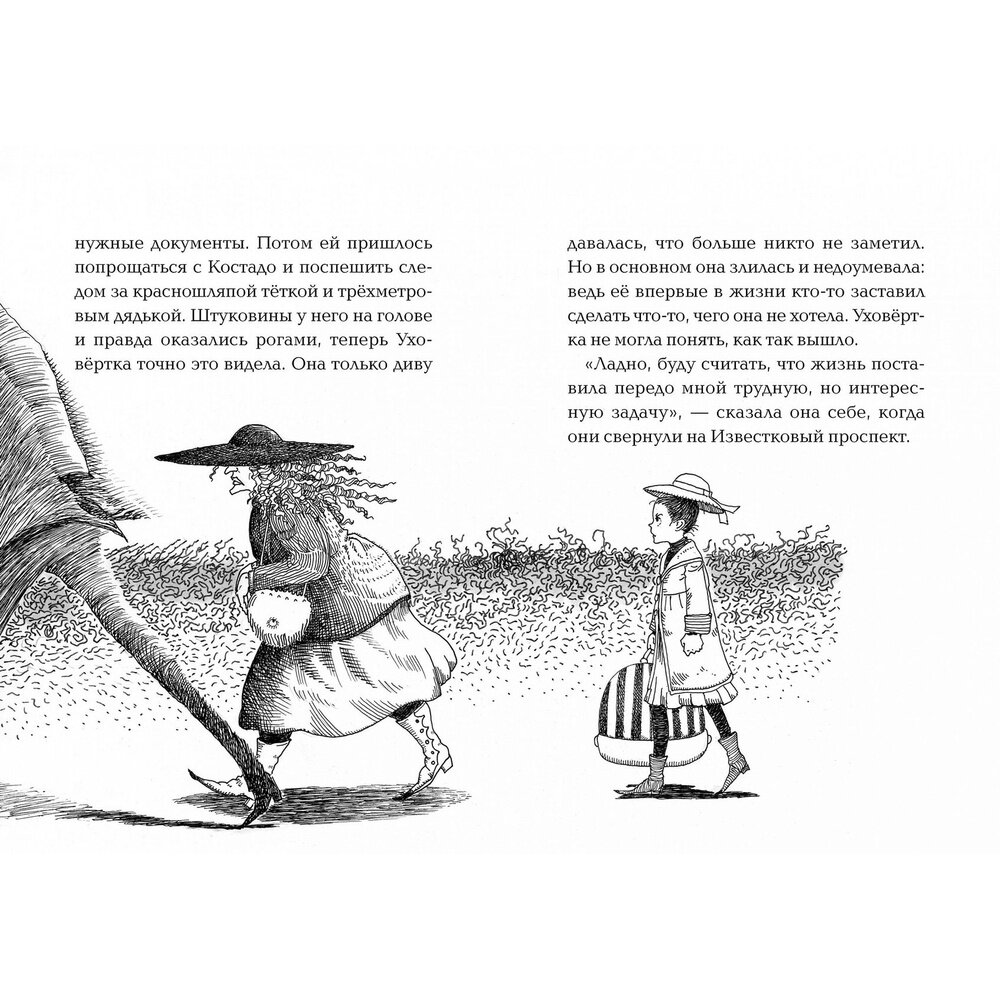 нужные документы. Потом ей пришлось попрощаться с Костадо и поспешить следом за красношляпой тёткой и трёхметровым дядькой. Штуковины у него на голове и правда оказались рогами, теперь Уховёртка точно это видела. Она только диву

давалась, что больше никто не заметил. Но в основном она злилась и недоумевала: ведь её впервые в жизни кто-то заставил сделать что-то, чего она не хотела. Уховёртка не могла понять, как так вышло.

«Ладно, буду считать, что жизнь поставила передо мной трудную, но интересную задачу», — сказала она себе, когда они свернули на Известковый проспект.